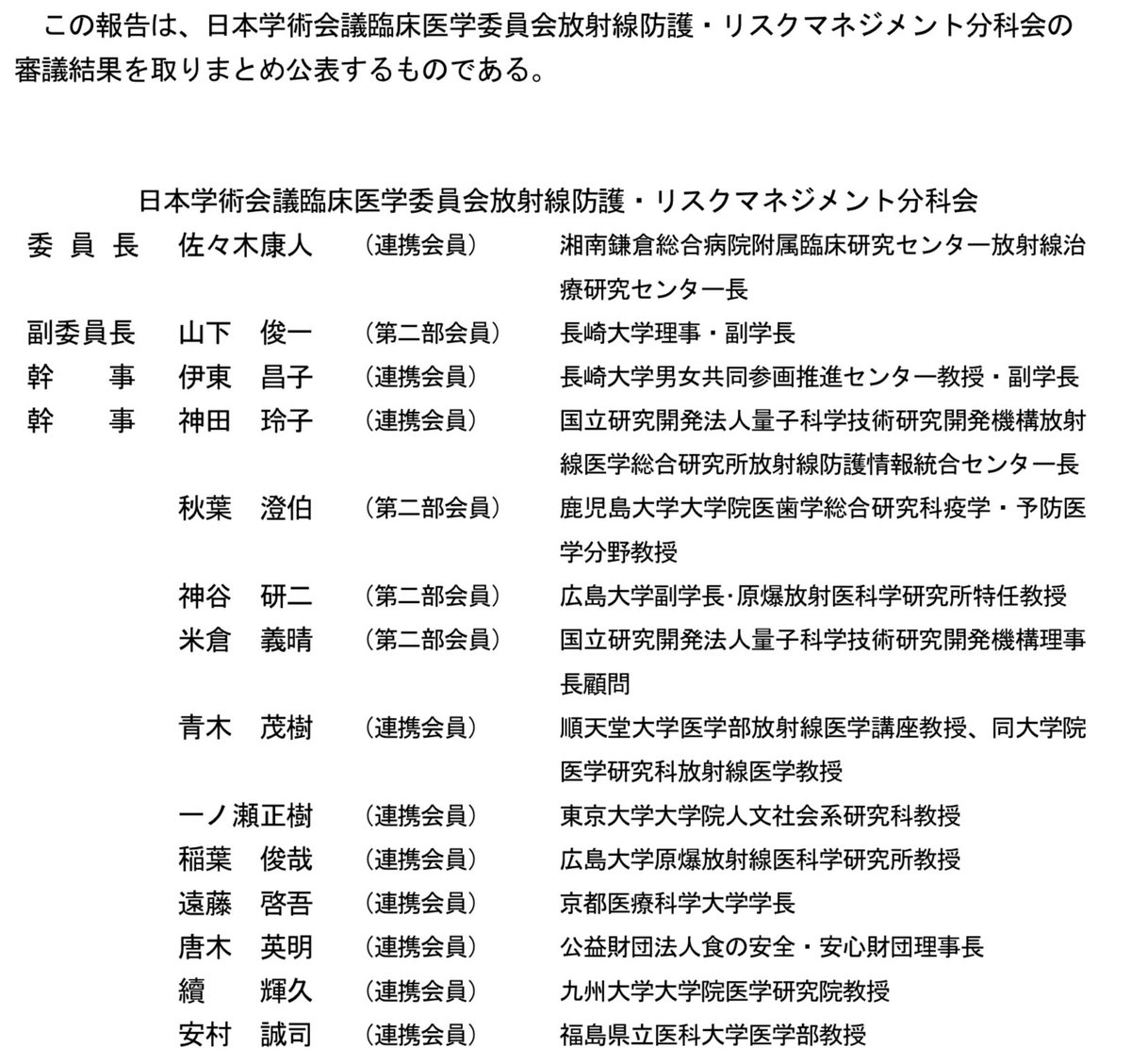 この報告は、日本学術会議臨床医学委員会放射線防護・リスクマネジメント分科会の審議結果を取りまとめ公表するものである。

日本学術会議臨床医学委員会放射線防護・リスクマネジメント分科会

| | | | |
|---|---|---|---|
| 委員長 | 佐々木康人 | （連携会員） | 湘南鎌倉総合病院附属臨床研究センター放射線治療研究センター長 |
| 副委員長 | 山下　俊一 | （第二部会員） | 長崎大学理事・副学長 |
| 幹事 | 伊東　昌子 | （連携会員） | 長崎大学男女共同参画推進センター教授・副学長 |
| 幹事 | 神田　玲子 | （連携会員） | 国立研究開発法人量子科学技術研究開発機構放射線医学総合研究所放射線防護情報統合センター長 |
| | 秋葉　澄伯 | （第二部会員） | 鹿児島大学大学院医歯学総合研究科疫学・予防医学分野教授 |
| | 神谷　研二 | （第二部会員） | 広島大学副学長･原爆放射医科学研究所特任教授 |
| | 米倉　義晴 | （第二部会員） | 国立研究開発法人量子科学技術研究開発機構理事長顧問 |
| | 青木　茂樹 | （連携会員） | 順天堂大学医学部放射線医学講座教授、同大学院医学研究科放射線医学教授 |
| | 一ノ瀬正樹 | （連携会員） | 東京大学大学院人文社会系研究科教授 |
| | 稲葉　俊哉 | （連携会員） | 広島大学原爆放射線医科学研究所教授 |
| | 遠藤　啓吾 | （連携会員） | 京都医療科学大学学長 |
| | 唐木　英明 | （連携会員） | 公益財団法人食の安全・安心財団理事長 |
| | 續　輝久 | （連携会員） | 九州大学大学院医学研究院教授 |
| | 安村　誠司 | （連携会員） | 福島県立医科大学医学部教授 |